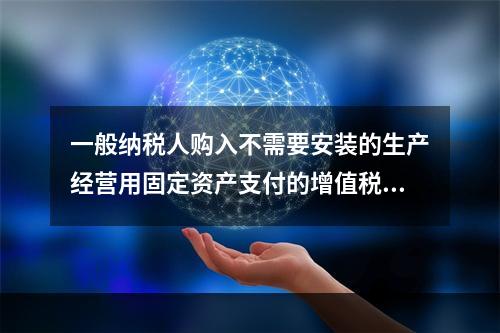 一般纳税人购入不需要安装的生产经营用固定资产支付的增值税...